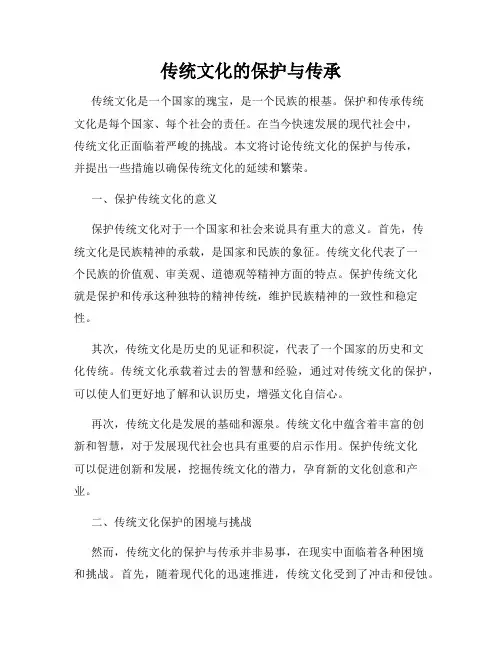 传统文化的保护与传承

传统文化是一个国家的瑰宝，是一个民族的根基。保护和传承传统文化是每个国家、每个社会的责任。在当今快速发展的现代社会中，传统文化正面临着严峻的挑战。本文将讨论传统文化的保护与传承，并提出一些措施以确保传统文化的延续和繁荣。

一、保护传统文化的意义

保护传统文化对于一个国家和社会来说具有重大的意义。首先，传统文化是民族精神的承载，是国家和民族的象征。传统文化代表了一个民族的价值观、审美观、道德观等精神方面的特点。保护传统文化就是保护和传承这种独特的精神传统，维护民族精神的一致性和稳定性。

其次，传统文化是历史的见证和积淀，代表了一个国家的历史和文化传统。传统文化承载着过去的智慧和经验，通过对传统文化的保护，可以使人们更好地了解和认识历史，增强文化自信心。

再次，传统文化是发展的基础和源泉。传统文化中蕴含着丰富的创新和智慧，对于发展现代社会也具有重要的启示作用。保护传统文化可以促进创新和发展，挖掘传统文化的潜力，孕育新的文化创意和产业。

二、传统文化保护的困境与挑战

然而，传统文化的保护与传承并非易事，在现实中面临着各种困境和挑战。首先，随着现代化的迅速推进，传统文化受到了冲击和侵蚀。